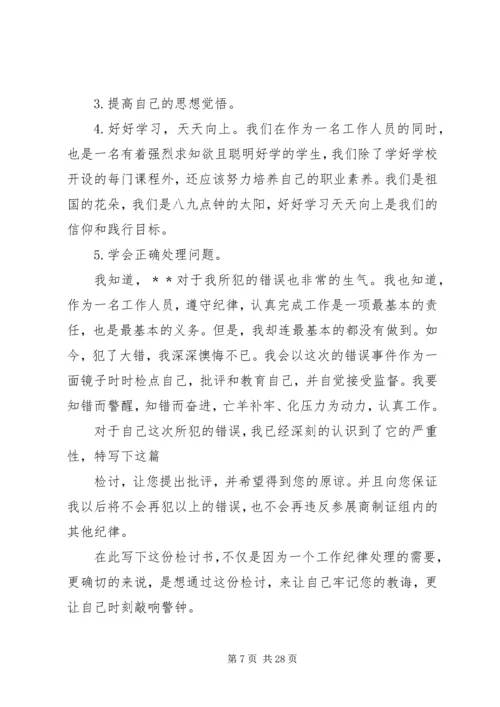 3. 提高自己的思想觉悟。

4. 好好学习，天天向上。我们在作为一名工作人员的同时，也是一名有着强烈求知欲且聪明好学的学生，我们除了学好学校开设的每门课程外，还应该努力培养自己的职业素养。我们是祖国的花朵，我们是八九点钟的太阳，好好学习天天向上是我们的信仰和践行目标。

5. 学会正确处理问题。

我知道，＊＊对于我所犯的错误也非常的生气。我也知道，作为一名工作人员，遵守纪律，认真完成工作是一项最基本的责任，也是最基本的义务。但是，我却连最基本的都没有做到。如今，犯了大错，我深深懊悔不已。我会以这次的错误事件作为一面镜子时时检点自己，批评和教育自己，并自觉接受监督。我要知错而警醒，知错而奋进，亡羊补牢、化压力为动力，认真工作。

对于自己这次所犯的错误，我已经深刻的认识到了它的严重性，特写下这篇

检讨，让您提出批评，并希望得到您的原谅。并且向您保证我以后将不会再犯以上的错误，也不会再违反参展商制证组内的其他纪律。

在此写下这份检讨书，不仅是因为一个工作纪律处理的需要，更确切的来说，是想通过这份检讨，来让自己牢记您的教诲，更让自己时刻敲响警钟。

第 7 页 共 28 页